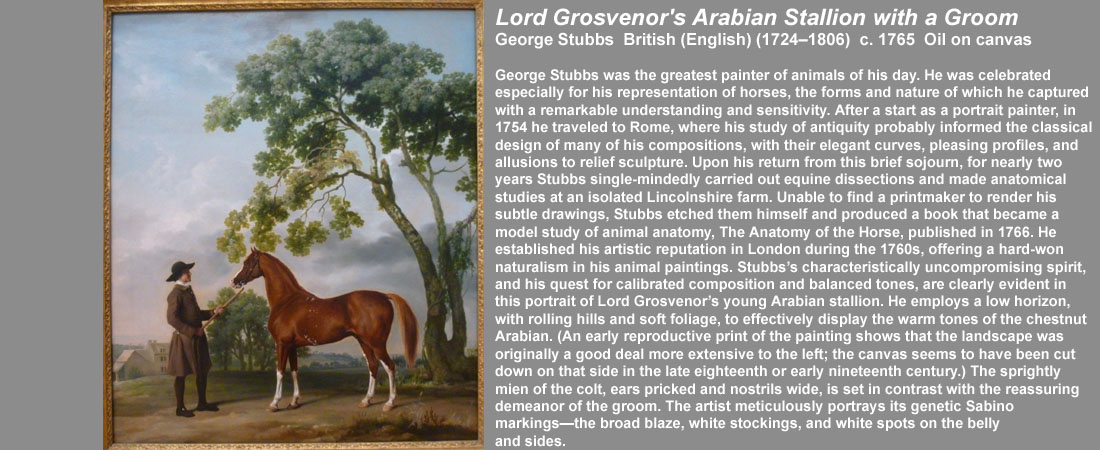 Lord Grosvenor's Arabian Stallion with a Groom
George Stubbs British (English) (1724–1806) c. 1765 Oil on canvas

George Stubbs was the greatest painter of animals of his day. He was celebrated especially for his representation of horses, the forms and nature of which he captured with a remarkable understanding and sensitivity. After a start as a portrait painter, in 1754 he traveled to Rome, where his study of antiquity probably informed the classical design of many of his compositions, with their elegant curves, pleasing profiles, and allusions to relief sculpture. Upon his return from this brief sojourn, for nearly two years Stubbs single-mindedly carried out equine dissections and made anatomical studies at an isolated Lincolnshire farm. Unable to find a printmaker to render his subtle drawings, Stubbs etched them himself and produced a book that became a model study of animal anatomy, The Anatomy of the Horse, published in 1766. He established his artistic reputation in London during the 1760s, offering a hard-won naturalism in his animal paintings. Stubbs's characteristically uncompromising spirit, and his quest for calibrated composition and balanced tones, are clearly evident in this portrait of Lord Grosvenor's young Arabian stallion. He employs a low horizon, with rolling hills and soft foliage, to effectively display the warm tones of the chestnut Arabian. (An early reproductive print of the painting shows that the landscape was originally a good deal more extensive to the left; the canvas seems to have been cut down on that side in the late eighteenth or early nineteenth century.) The sprightly mien of the colt, ears pricked and nostrils wide, is set in contrast with the reassuring demeanor of the groom. The artist meticulously portrays its genetic Sabino markings—the broad blaze, white stockings, and white spots on the belly and sides.